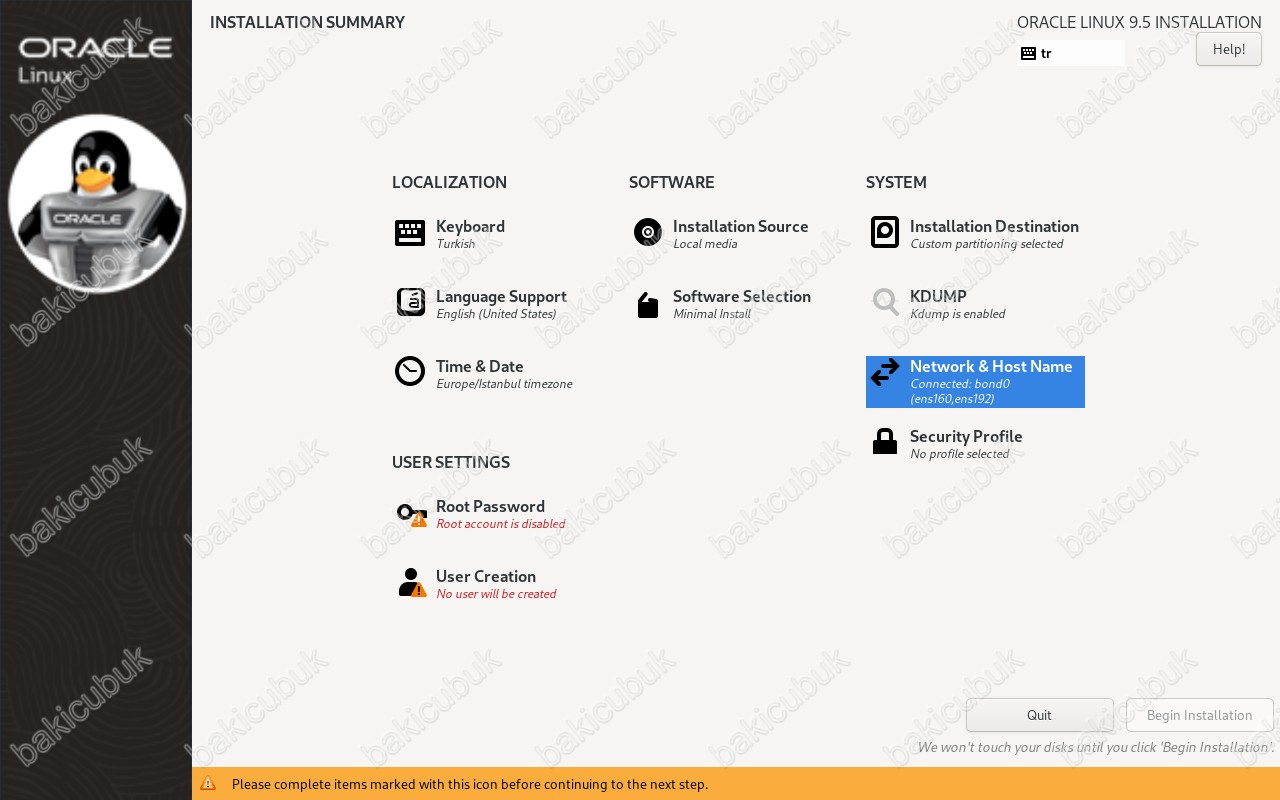 ORACLE
Linux

ORACLE

INSTALLATION SUMMARY

ORACLE LINUX 9.5 INSTALLATION

tr

Help!

LOCALIZATION

Keyboard
Turkish

Language Support
English (United States)

Time & Date
Europe/Istanbul timezone

USER SETTINGS

Root Password
Root account is disabled

User Creation
No user will be created

SOFTWARE

Installation Source
Local media

Software Selection
Minimal Install

SYSTEM

Installation Destination
Custom partitioning selected

KDUMP
Kdump is enabled

Network & Host Name
Connected: bond0 (ens160,ens192)

Security Profile
No profile selected

Quit

Begin Installation

We won't touch your disks until you click 'Begin Installation'.

Please complete items marked with this icon before continuing to the next step.

bakicubuk